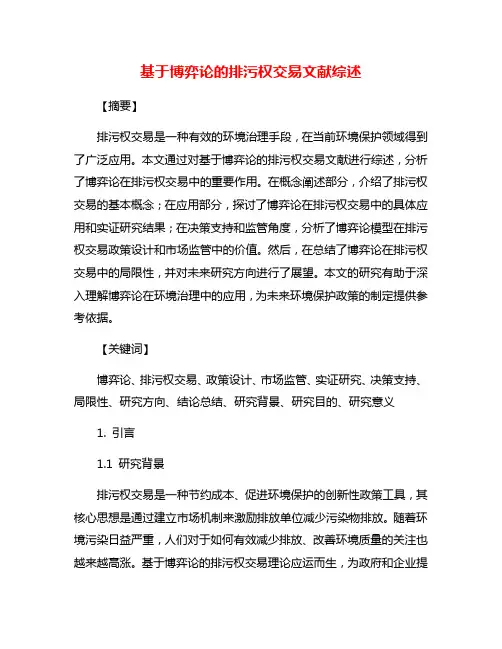 基于博弈论的排污权交易文献综述

【摘要】

排污权交易是一种有效的环境治理手段，在当前环境保护领域得到了广泛应用。本文通过对基于博弈论的排污权交易文献进行综述，分析了博弈论在排污权交易中的重要作用。在概念阐述部分，介绍了排污权交易的基本概念；在应用部分，探讨了博弈论在排污权交易中的具体应用和实证研究结果；在决策支持和监管角度，分析了博弈论模型在排污权交易政策设计和市场监管中的价值。然后，在总结了博弈论在排污权交易中的局限性，并对未来研究方向进行了展望。本文的研究有助于深入理解博弈论在环境治理中的应用，为未来环境保护政策的制定提供参考依据。

【关键词】

博弈论、排污权交易、政策设计、市场监管、实证研究、决策支持、局限性、研究方向、结论总结、研究背景、研究目的、研究意义

1. 引言

1.1 研究背景

排污权交易是一种节约成本、促进环境保护的创新性政策工具，其核心思想是通过建立市场机制来激励排放单位减少污染物排放。随着环境污染日益严重，人们对于如何有效减少排放、改善环境质量的关注也越来越高涨。基于博弈论的排污权交易理论应运而生，为政府和企业提